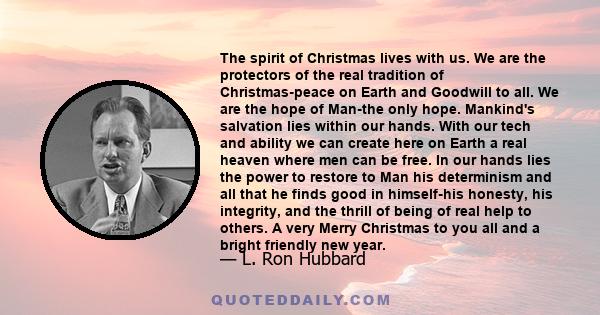 The spirit of Christmas lives with us. We are the protectors of the real tradition of Christmas-peace on Earth and Goodwill to all. We are the hope of Man-the only hope. Mankind's salvation lies within our hands. With our tech and ability we can create here on Earth a real heaven where men can be free. In our hands lies the power to restore to Man his determinism and all that he finds good in himself-his honesty, his integrity, and the thrill of being of real help to others. A very Merry Christmas to you all and a bright friendly new year.
— L. Ron Hubbard

QUOTEDDAILY.COM